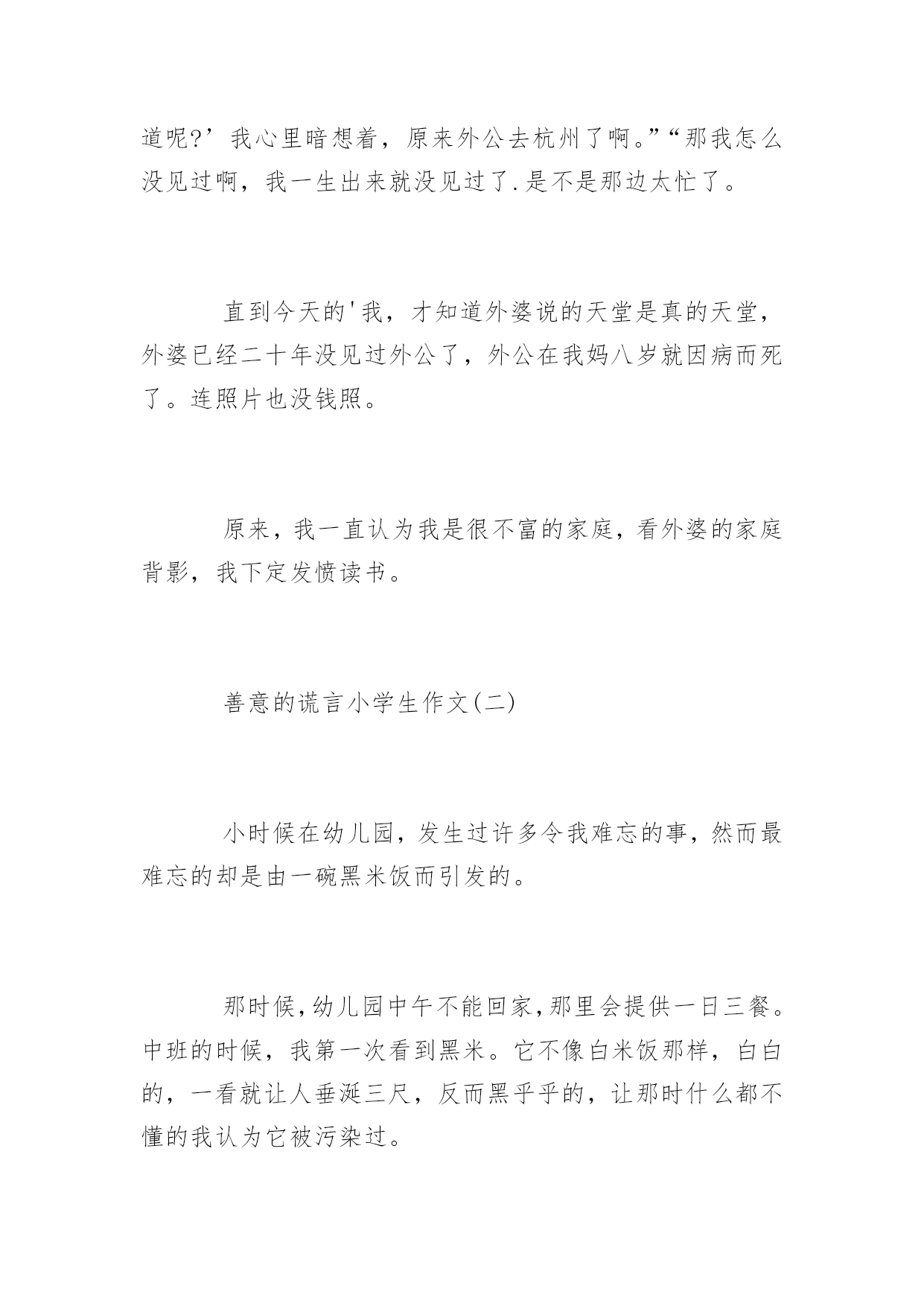 道呢?’我心里暗想着，原来外公去杭州了啊。”“那我怎么没见过啊，我一生出来就没见过了.是不是那边太忙了。

直到今天的'我，才知道外婆说的天堂是真的天堂，外婆已经二十年没见过外公了，外公在我妈八岁就因病而死了。连照片也没钱照。

原来，我一直认为我是很不富的家庭，看外婆的家庭背影，我下定发愤读书。

善意的谎言小学生作文(二)

小时候在幼儿园，发生过许多令我难忘的事，然而最难忘的却是由一碗黑米饭而引发的。

那时候,幼儿园中午不能回家,那里会提供一日三餐。中班的时候，我第一次看到黑米。它不像白米饭那样，白白的，一看就让人垂涎三尺，反而黑乎乎的，让那时什么都不懂的我认为它被污染过。